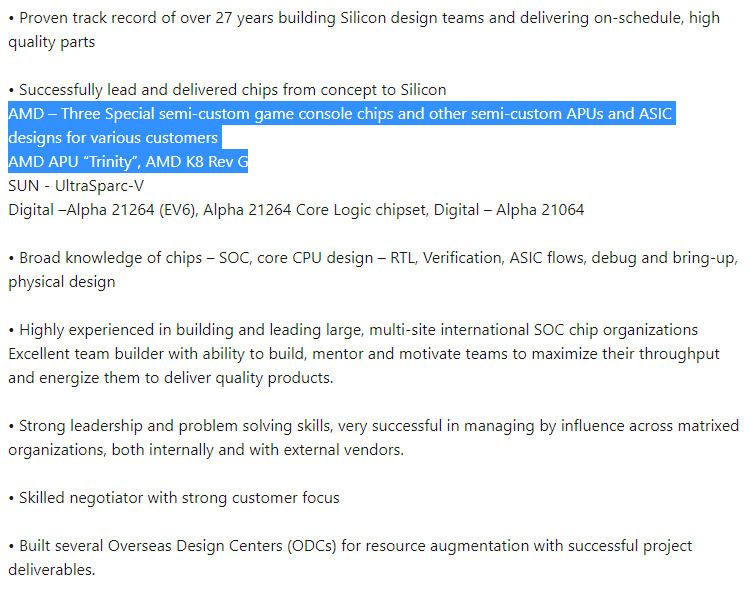 • Proven track record of over 27 years building Silicon design teams and delivering on-schedule, high quality parts

• Successfully lead and delivered chips from concept to Silicon
AMD – Three Special semi-custom game console chips and other semi-custom APUs and ASIC designs for various customers
AMD APU “Trinity”, AMD K8 Rev G
SUN - UltraSparc-V
Digital –Alpha 21264 (EV6), Alpha 21264 Core Logic chipset, Digital – Alpha 21064

• Broad knowledge of chips – SOC, core CPU design – RTL, Verification, ASIC flows, debug and bring-up, physical design

• Highly experienced in building and leading large, multi-site international SOC chip organizations
Excellent team builder with ability to build, mentor and motivate teams to maximize their throughput and energize them to deliver quality products.

• Strong leadership and problem solving skills, very successful in managing by influence across matrixed organizations, both internally and with external vendors.

• Skilled negotiator with strong customer focus

• Built several Overseas Design Centers (ODCs) for resource augmentation with successful project deliverables.